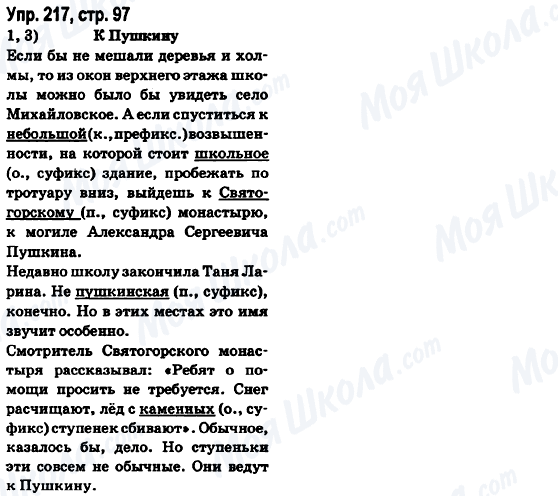 Упр. 217, стр. 97
1, 3) К Пушкину
Если бы не мешали деревья и холмы, то из окон верхнего этажа школы можно было бы увидеть село Михайловское. А если спуститься к небольшой(к., префикс.)возвышенности, на которой стоит школьное (о., суфикс) здание, пробежать по тротуару вниз, выйдешь к Святогорскому (п., суфикс) монастырю, к могиле Александра Сергеевича Пушкина.
Недавно школу закончила Таня Ларина. Не пушкинская (п., суфикс), конечно. Но в этих местах это имя звучит особенно.
Смотритель Святогорского монастыря рассказывал: «Ребят о помощи просить не требуется. Снег расчищают, лёд с каменных (о., суфикс) ступенек сбивают». Обычное, казалось бы, дело. Но ступеньки эти совсем не обычные. Они ведут к Пушкину.

Моя Школа.com